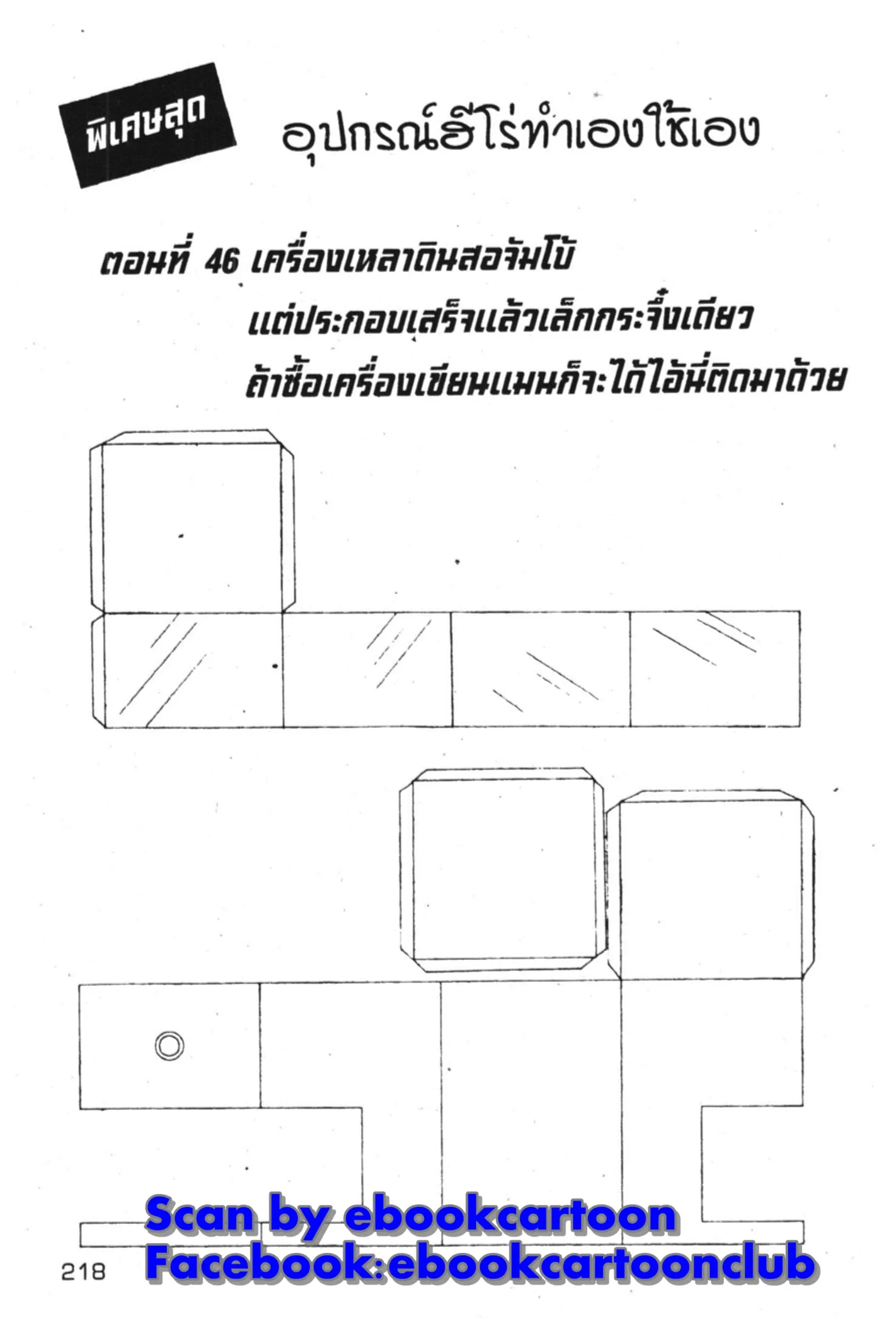 พิเศษสุด

อุปกรณ์ฮีโร่ทำเองใช้เอง

ตอนที่ 46 เครื่องเหลาดินสอจัมโบ้
แต่ประกอบเสร็จแล้วเล็กกระจึ๋งเดียว
ถ้าซื้อเครื่องเขียนแมนก็จะได้ไอ้นี่ติดมาด้วย

Scan by ebookcartoon
Facebook:ebookcartoonclub

218